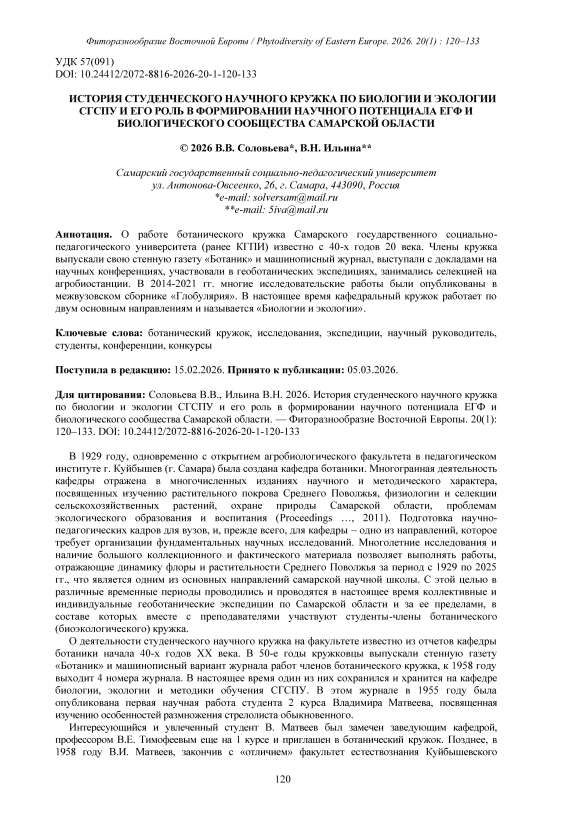 Фиторазнообразие Восточной Европы / Phytodiversity of Eastern Europe. 2026. 20(1) : 120–133

УДК 57(091)
DOI: 10.24412/2072-8816-2026-20-1-120-133

ИСТОРИЯ СТУДЕНЧЕСКОГО НАУЧНОГО КРУЖКА ПО БИОЛОГИИ И ЭКОЛОГИИ СГСПУ И ЕГО РОЛЬ В ФОРМИРОВАНИИ НАУЧНОГО ПОТЕНЦИАЛА ЕГФ И БИОЛОГИЧЕСКОГО СООБЩЕСТВА САМАРСКОЙ ОБЛАСТИ

© 2026 В.В. Соловьева*, В.Н. Ильина**

Самарский государственный социально-педагогический университет
ул. Антонова-Овсеенко, 26, г. Самара, 443090, Россия
*e-mail: solversam@mail.ru
**e-mail: 5iva@mail.ru

Аннотация. О работе ботанического кружка Самарского государственного социально-педагогического университета (ранее КГПИ) известно с 40-х годов 20 века. Члены кружка выпускали свою стенную газету «Ботаник» и машинописный журнал, выступали с докладами на научных конференциях, участвовали в геоботанических экспедициях, занимались селекцией на агробиостанции. В 2014-2021 гг. многие исследовательские работы были опубликованы в межвузовском сборнике «Глобулярия». В настоящее время кафедральный кружок работает по двум основным направлениям и называется «Биологии и экологии».

Ключевые слова: ботанический кружок, исследования, экспедиции, научный руководитель, студенты, конференции, конкурсы

Поступила в редакцию: 15.02.2026. Принято к публикации: 05.03.2026.

Для цитирования: Соловьева В.В., Ильина В.Н. 2026. История студенческого научного кружка по биологии и экологии СГСПУ и его роль в формировании научного потенциала ЕГФ и биологического сообщества Самарской области. — Фиторазнообразие Восточной Европы. 20(1): 120–133. DOI: 10.24412/2072-8816-2026-20-1-120-133

В 1929 году, одновременно с открытием агробиологического факультета в педагогическом институте г. Куйбышев (г. Самара) была создана кафедра ботаники. Многогранная деятельность кафедры отражена в многочисленных изданиях научного и методического характера, посвященных изучению растительного покрова Среднего Поволжья, физиологии и селекции сельскохозяйственных растений, охране природы Самарской области, проблемам экологического образования и воспитания (Proceedings …, 2011). Подготовка научно-педагогических кадров для вузов, и, прежде всего, для кафедры – одно из направлений, которое требует организации фундаментальных научных исследований. Многолетние исследования и наличие большого коллекционного и фактического материала позволяет выполнять работы, отражающие динамику флоры и растительности Среднего Поволжья за период с 1929 по 2025 гг., что является одним из основных направлений самарской научной школы. С этой целью в различные временные периоды проводились и проводятся в настоящее время коллективные и индивидуальные геоботанические экспедиции по Самарской области и за ее пределами, в составе которых вместе с преподавателями участвуют студенты-члены ботанического (биоэкологического) кружка.

О деятельности студенческого научного кружка на факультете известно из отчетов кафедры ботаники начала 40-х годов XX века. В 50-е годы кружковцы выпускали стенную газету «Ботаник» и машинописный вариант журнала работ членов ботанического кружка, к 1958 году выходит 4 номера журнала. В настоящее время один из них сохранился и хранится на кафедре биологии, экологии и методики обучения СГСПУ. В этом журнале в 1955 году была опубликована первая научная работа студента 2 курса Владимира Матвеева, посвященная изучению особенностей размножения стрелолиста обыкновенного.

Интересующийся и увлеченный студент В. Матвеев был замечен заведующим кафедрой, профессором В.Е. Тимофеевым еще на 1 курсе и приглашен в ботанический кружок. Позднее, в 1958 году В.И. Матвеев, закончив с «отличием» факультет естествознания Куйбышевского

120